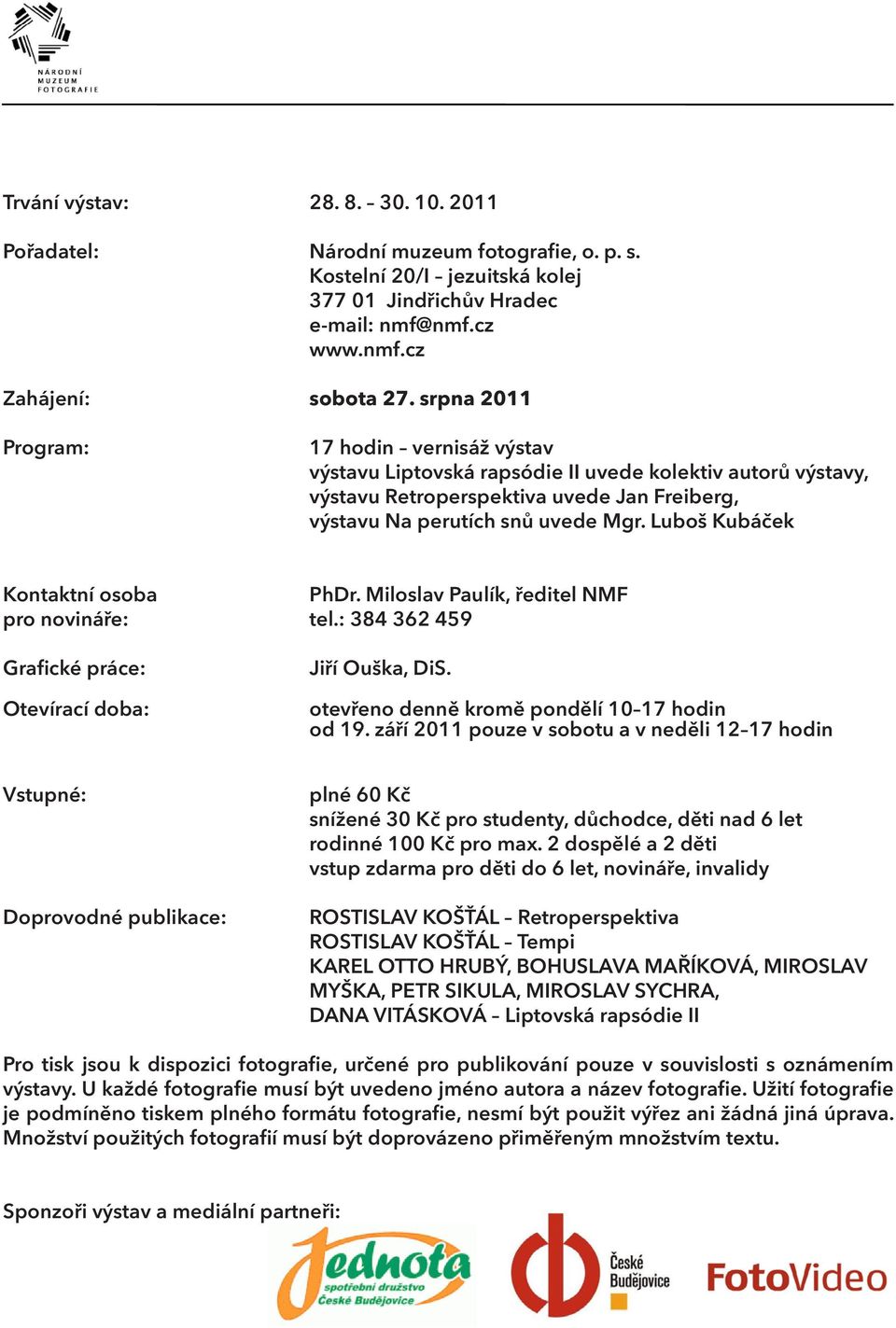 NÁRODNÍ
MUZEUM
FOTOGRAFIE

Trvání výstav: 28. 8. – 30. 10. 2011

Pořadatel: Národní muzeum fotografie, o. p. s.
Kostelní 20/I – jezuitská kolej
377 01 Jindřichův Hradec
e-mail: nmf@nmf.cz
www.nmf.cz

Zahájení: sobota 27. srpna 2011

Program: 17 hodin – vernisáž výstav
výstavu Liptovská rapsódie II uvede kolektiv autorů výstavy,
výstavu Retroperspektiva uvede Jan Freiberg,
výstavu Na perutích snů uvede Mgr. Luboš Kubáček

Kontaktní osoba pro novináře: PhDr. Miloslav Paulík, ředitel NMF
tel.: 384 362 459

Grafické práce: Jiří Ouška, DiS.

Otevírací doba: otevřeno denně kromě pondělí 10–17 hodin
od 19. září 2011 pouze v sobotu a v neděli 12–17 hodin

Vstupné: plné 60 Kč
snížené 30 Kč pro studenty, důchodce, děti nad 6 let
rodinné 100 Kč pro max. 2 dospělé a 2 děti
vstup zdarma pro děti do 6 let, novináře, invalidy

Doprovodné publikace: ROSTISLAV KOŠŤÁL – Retroperspektiva
ROSTISLAV KOŠŤÁL – Tempi
KAREL OTTO HRUBÝ, BOHUSLAVA MAŘÍKOVÁ, MIROSLAV MYŠKA, PETR SIKULA, MIROSLAV SYCHRA, DANA VITÁSKOVÁ – Liptovská rapsódie II

Pro tisk jsou k dispozici fotografie, určené pro publikování pouze v souvislosti s oznámením výstavy. U každé fotografie musí být uvedeno jméno autora a název fotografie. Užití fotografie je podmíněno tiskem plného formátu fotografie, nesmí být použit výřez ani žádná jiná úprava. Množství použitých fotografií musí být doprovázeno přiměřeným množstvím textu.

Sponzoři výstav a mediální partneři:

Jednota
spotřební družstvo
České Budějovice

České Budějovice

FotoVideo